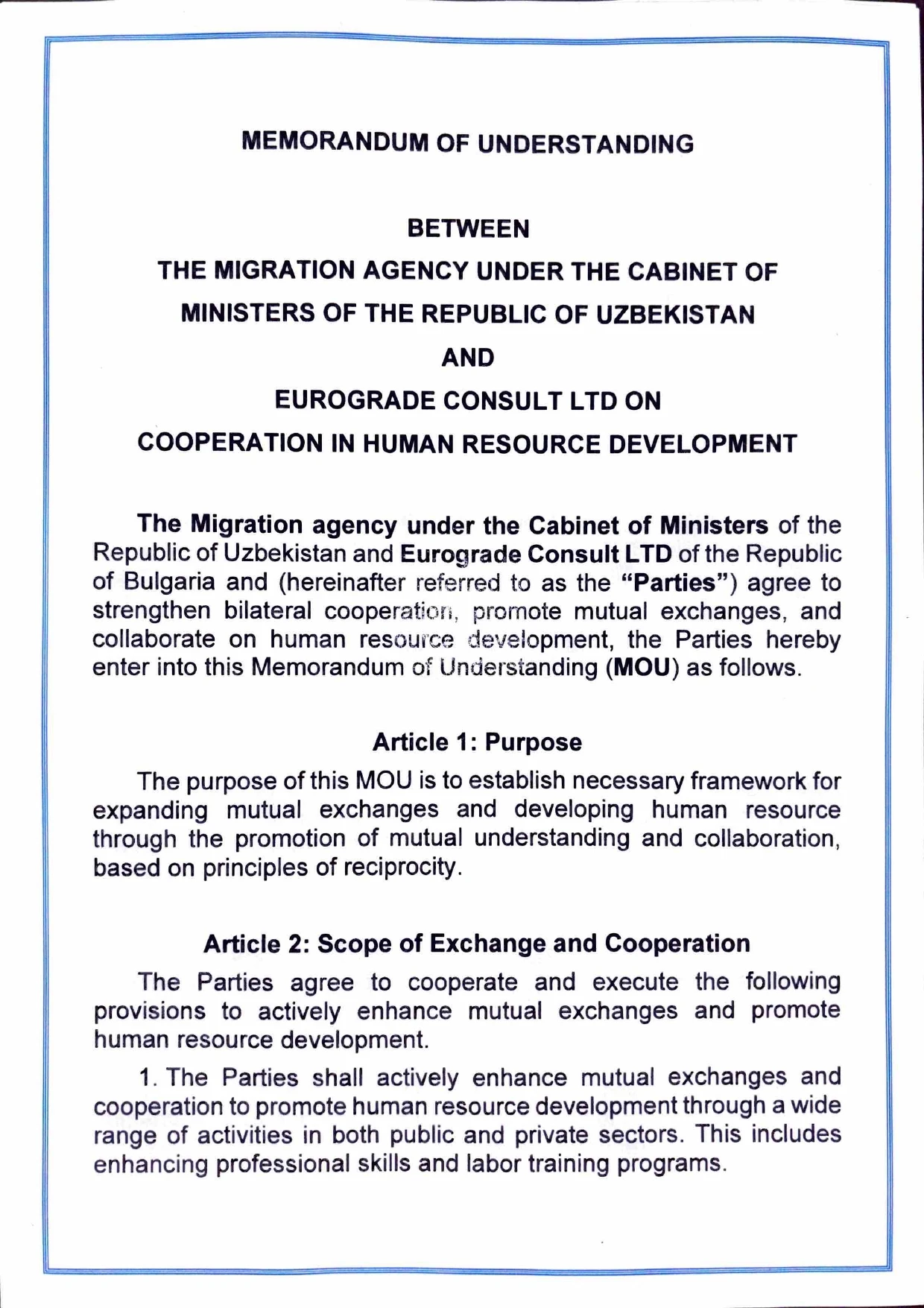 MEMORANDUM OF UNDERSTANDING

BETWEEN

THE MIGRATION AGENCY UNDER THE CABINET OF MINISTERS OF THE REPUBLIC OF UZBEKISTAN

AND

EUROGRADE CONSULT LTD ON COOPERATION IN HUMAN RESOURCE DEVELOPMENT

The Migration agency under the Cabinet of Ministers of the Republic of Uzbekistan and Eurograde Consult LTD of the Republic of Bulgaria and (hereinafter referred to as the "Parties") agree to strengthen bilateral cooperation, promote mutual exchanges, and collaborate on human resource development, the Parties hereby enter into this Memorandum of Understanding (MOU) as follows.

Article 1: Purpose

The purpose of this MOU is to establish necessary framework for expanding mutual exchanges and developing human resource through the promotion of mutual understanding and collaboration, based on principles of reciprocity.

Article 2: Scope of Exchange and Cooperation

The Parties agree to cooperate and execute the following provisions to actively enhance mutual exchanges and promote human resource development.

1. The Parties shall actively enhance mutual exchanges and cooperation to promote human resource development through a wide range of activities in both public and private sectors. This includes enhancing professional skills and labor training programs.